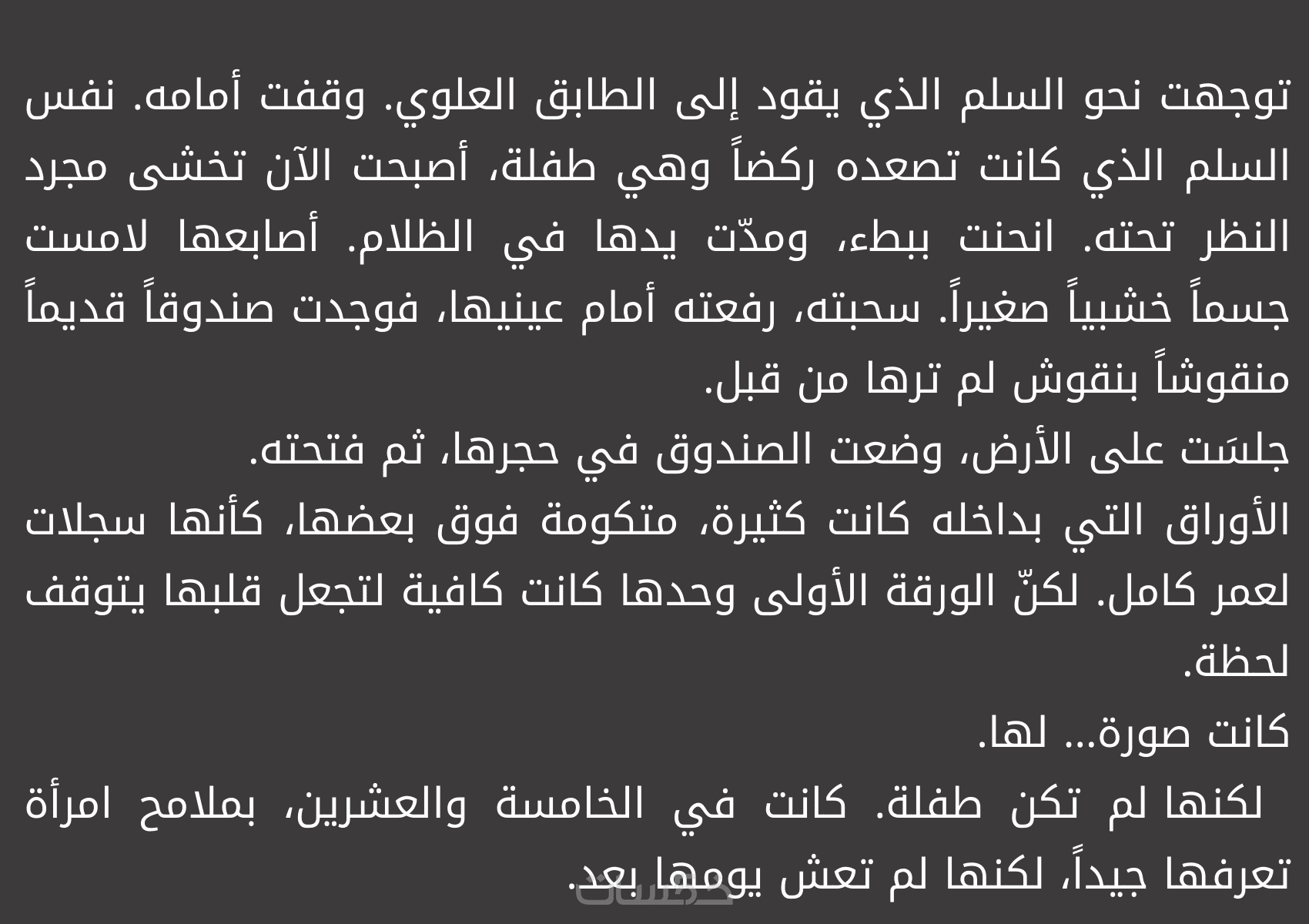 توجهت نحو السلم الذي يقود إلى الطابق العلوي. وقفت أمامه. نفس السلم الذي كانت تصعده ركضاً وهي طفلة، أصبحت الآن تخشى مجرد النظر تحته. انحنت ببطء، ومدّت يدها في الظلام. أصابعها لامست جسماً خشبياً صغيراً. سحبته، رفعته أمام عينيها، فوجدت صندوقاً قديماً منقوشاً بنقوش لم ترها من قبل.

جلسَت على الأرض، وضعت الصندوق في حجرها، ثم فتحته.

الأوراق التي بداخله كانت كثيرة، متكومة فوق بعضها، كأنها سجلات لعمر كامل. لكنّ الورقة الأولى وحدها كانت كافية لتجعل قلبها يتوقف لحظة.

كانت صورة... لها.

لكنها لم تكن طفلة. كانت في الخامسة والعشرين، بملامح امرأة تعرفها جيداً، لكنها لم تعش يومها بعد.

خمسات